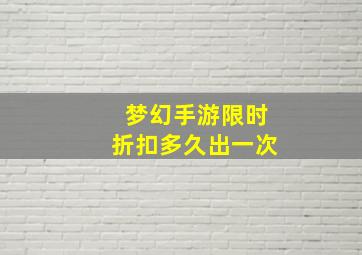 梦幻手游限时
折扣多久出一次